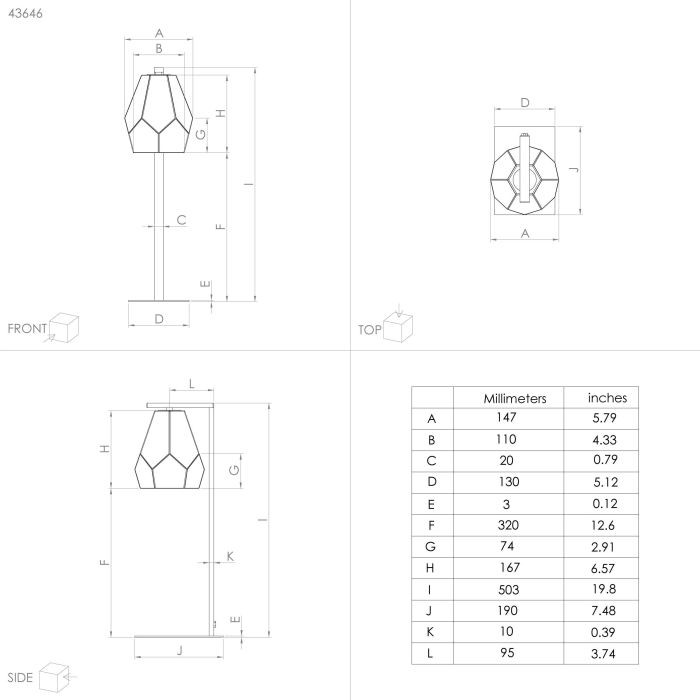 43646

A
B
H
G
I
C
F
E
D
FRONT

D
J
A
TOP

L
H
G
I
F
K
E
J
SIDE

| | Millimeters | inches |
|---|---|---|
| A | 147 | 5.79 |
| B | 110 | 4.33 |
| C | 20 | 0.79 |
| D | 130 | 5.12 |
| E | 3 | 0.12 |
| F | 320 | 12.6 |
| G | 74 | 2.91 |
| H | 167 | 6.57 |
| I | 503 | 19.8 |
| J | 190 | 7.48 |
| K | 10 | 0.39 |
| L | 95 | 3.74 |